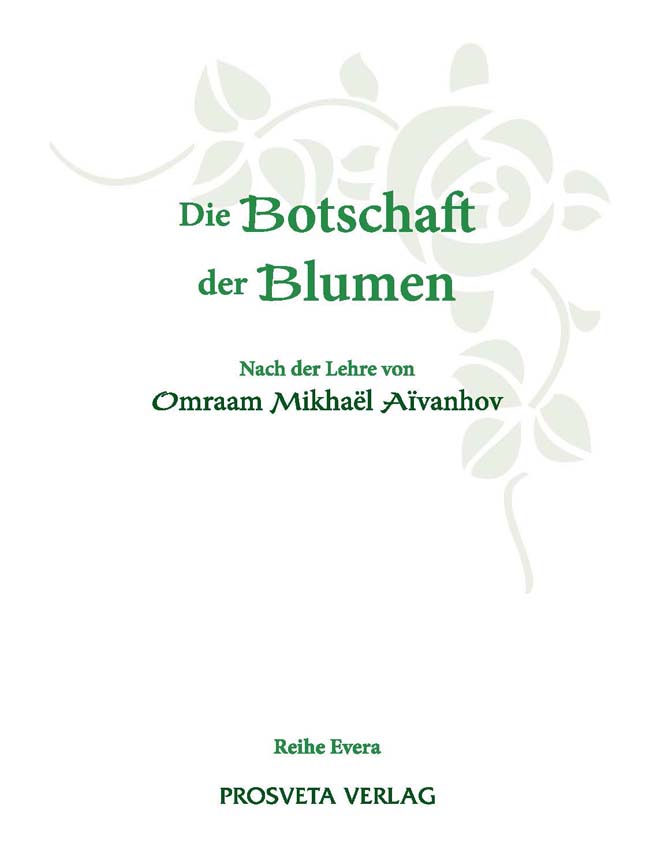 Die Botschaft der Blumen

Nach der Lehre von
Omraam Mikhaël Aïvanhov

Reihe Evera

PROSVETA VERLAG